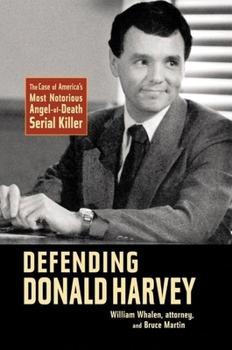 The Case of America's Most Notorious Angel-of-Death Serial Killer

DEFENDING DONALD HARVEY

William Whalen, attorney, and Bruce Martin